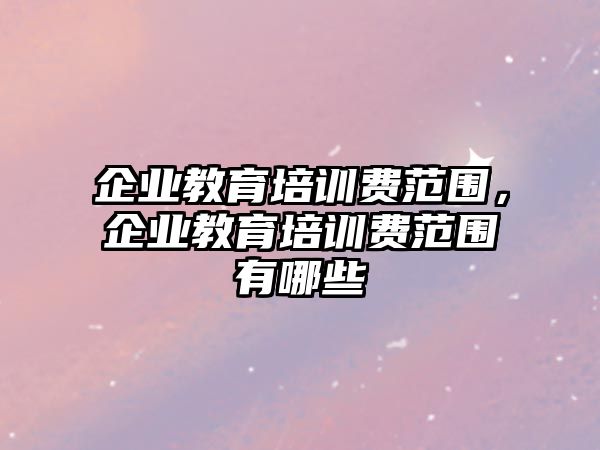 企业教育培训费范围，企业教育培训费范围有哪些